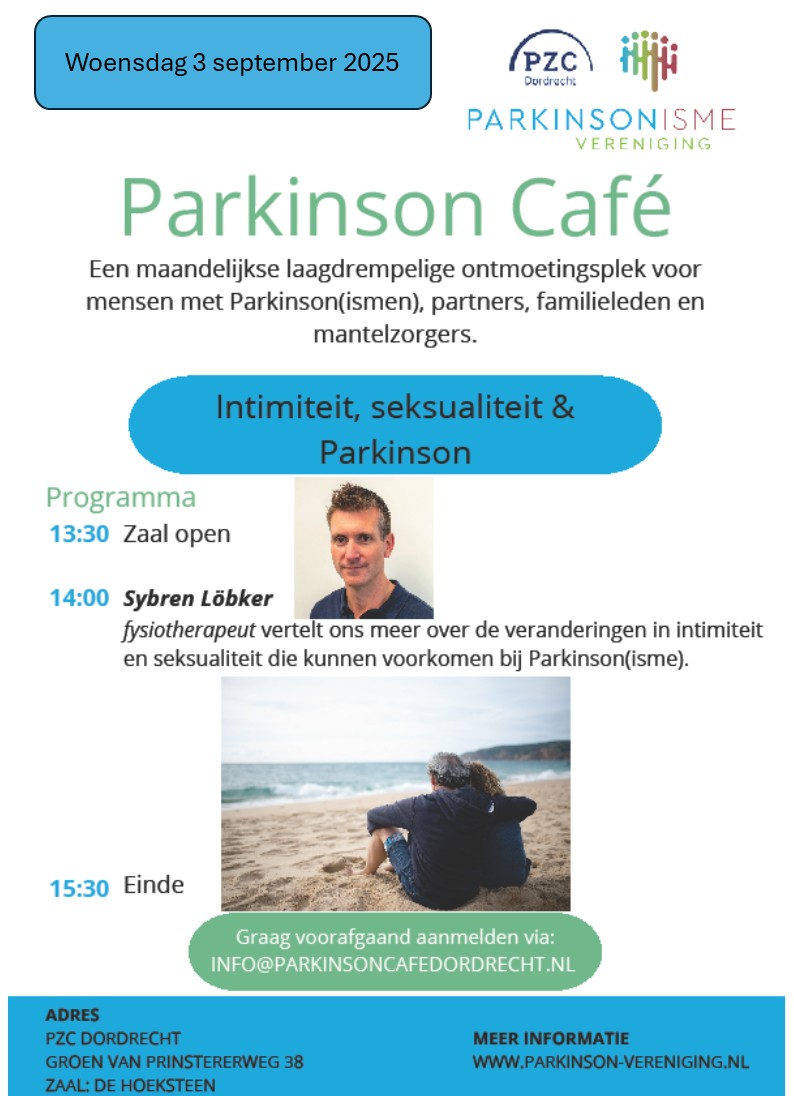 Woensdag 3 september 2025

PZC
Dordrecht

PARKINSONISME
VERENIGING

Parkinson Café

Een maandelijkse laagdrempelige ontmoetingsplek voor mensen met Parkinson(ismen), partners, familieleden en mantelzorgers.

Intimiteit, seksualiteit & Parkinson

Programma

13:30 Zaal open

14:00 Sybren Löbker
fysiotherapeut vertelt ons meer over de veranderingen in intimiteit en seksualiteit die kunnen voorkomen bij Parkinson(isme).

15:30 Einde

Graag voorafgaand aanmelden via:
INFO@PARKINSONCAFEDORDRECHT.NL

ADRES
PZC DORDRECHT
GROEN VAN PRINSTERERWEG 38
ZAAL: DE HOEKSTEEN

MEER INFORMATIE
WWW.PARKINSON-VERENIGING.NL